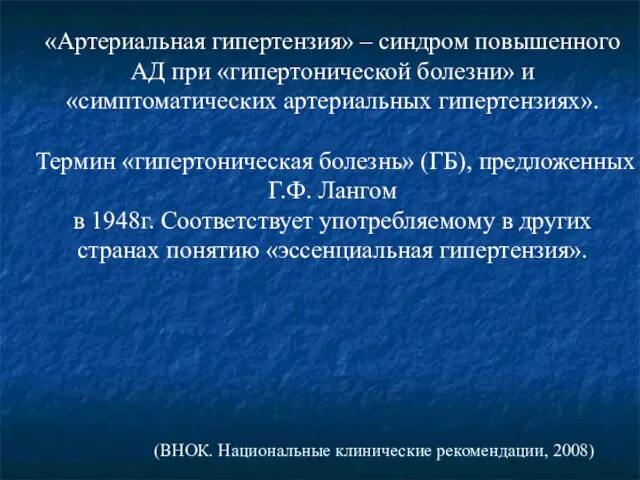 «Артериальная гипертензия» – синдром повышенного АД при «гипертонической болезни» и «симптоматических артериальных гипертензиях».

Термин «гипертоническая болезнь» (ГБ), предложенных Г.Ф. Лангом
в 1948г. Соответствует употребляемому в других странах понятию «эссенциальная гипертензия».

(ВНОК. Национальные клинические рекомендации, 2008)